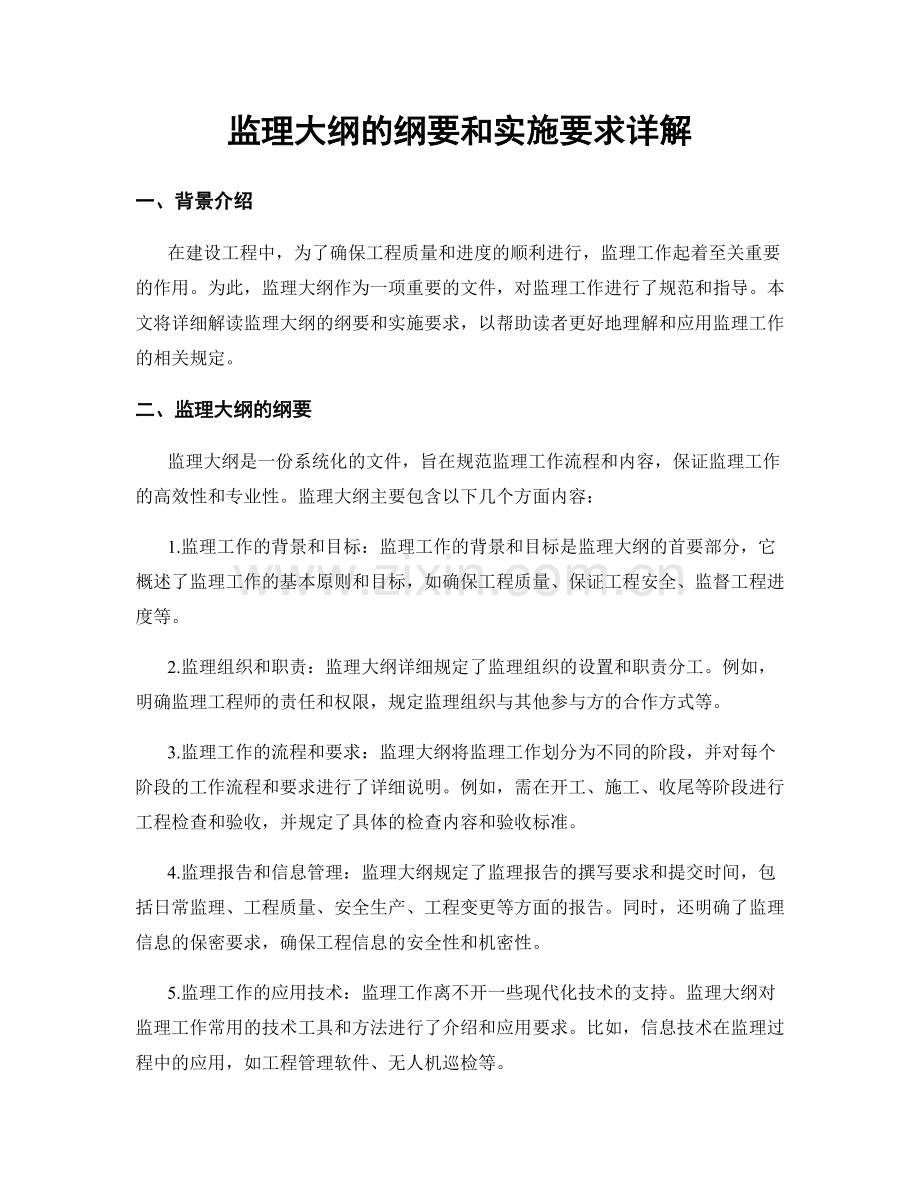 监理大纲的纲要和实施要求详解

一、背景介绍

在建设工程中，为了确保工程质量和进度的顺利进行，监理工作起着至关重要的作用。为此，监理大纲作为一项重要的文件，对监理工作进行了规范和指导。本文将详细解读监理大纲的纲要和实施要求，以帮助读者更好地理解和应用监理工作的相关规定。

二、监理大纲的纲要

监理大纲是一份系统化的文件，旨在规范监理工作流程和内容，保证监理工作的高效性和专业性。监理大纲主要包含以下几个方面内容：

1.监理工作的背景和目标：监理工作的背景和目标是监理大纲的首要部分，它概述了监理工作的基本原则和目标，如确保工程质量、保证工程安全、监督工程进度等。

2.监理组织和职责：监理大纲详细规定了监理组织的设置和职责分工。例如，明确监理工程师的责任和权限，规定监理组织与其他参与方的合作方式等。

3.监理工作的流程和要求：监理大纲将监理工作划分为不同的阶段，并对每个阶段的工作流程和要求进行了详细说明。例如，需在开工、施工、收尾等阶段进行工程检查和验收，并规定了具体的检查内容和验收标准。

4.监理报告和信息管理：监理大纲规定了监理报告的撰写要求和提交时间，包括日常监理、工程质量、安全生产、工程变更等方面的报告。同时，还明确了监理信息的保密要求，确保工程信息的安全性和机密性。

5.监理工作的应用技术：监理工作离不开一些现代化技术的支持。监理大纲对监理工作常用的技术工具和方法进行了介绍和应用要求。比如，信息技术在监理过程中的应用，如工程管理软件、无人机巡检等。

www.zixin.com.cn